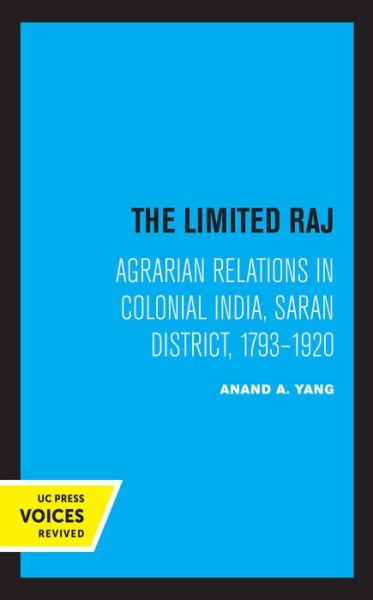 THE LIMITED RAJ

AGRARIAN RELATIONS IN COLONIAL INDIA, SARAN DISTRICT, 1793–1920

ANAND A. YANG

UC PRESS
VOICES
REVIVED